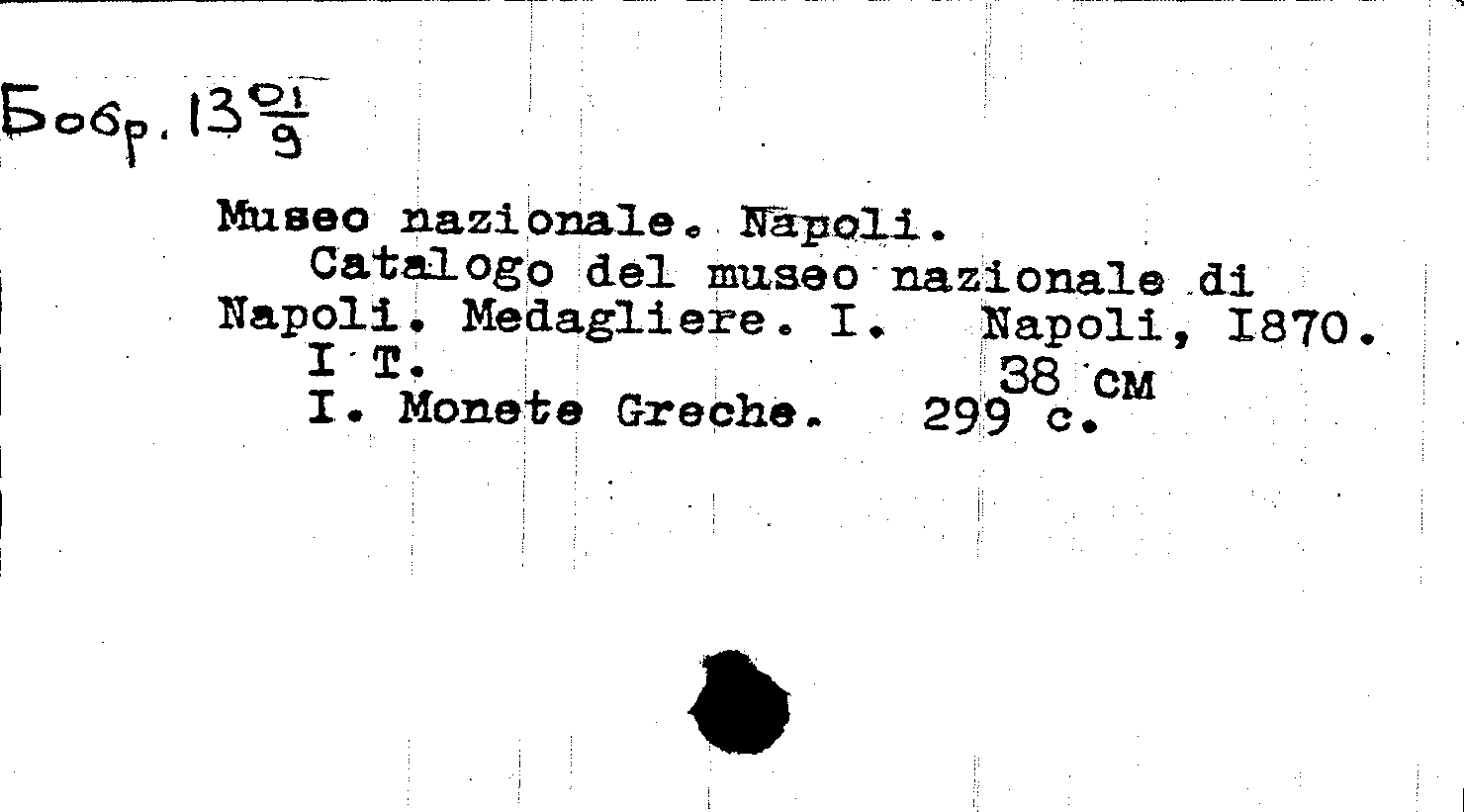 Бобр. 13 $\frac{01}{9}$

Museo nazionale. Napoli.
Catalogo del museo nazionale di Napoli. Medagliere. I. Napoli, I870.
I T. 38 см
I. Monete Greche. 299 с.